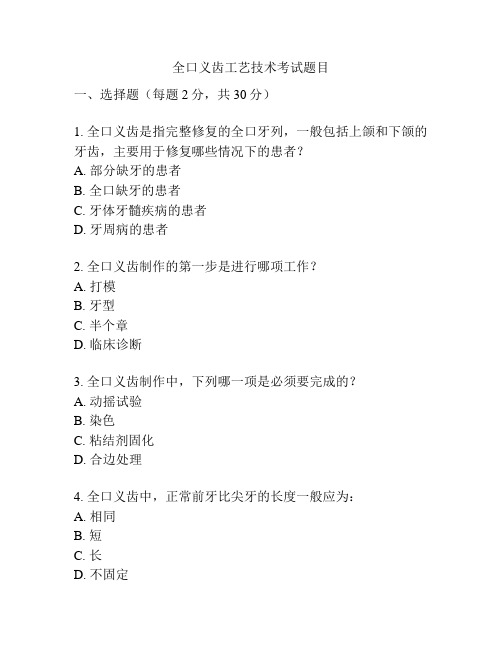 全口义齿工艺技术考试题目

一、选择题（每题 2 分，共 30 分）

1. 全口义齿是指完整修复的全口牙列，一般包括上颌和下颌的牙齿，主要用于修复哪些情况下的患者？
A. 部分缺牙的患者
B. 全口缺牙的患者
C. 牙体牙髓疾病的患者
D. 牙周病的患者

2. 全口义齿制作的第一步是进行哪项工作？
A. 打模
B. 牙型
C. 半个章
D. 临床诊断

3. 全口义齿制作中，下列哪一项是必须要完成的？
A. 动摇试验
B. 染色
C. 粘结剂固化
D. 合边处理

4. 全口义齿中，正常前牙比尖牙的长度一般应为：
A. 相同
B. 短
C. 长
D. 不固定